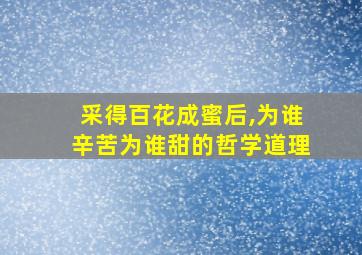 采得百花成蜜后,为谁辛苦为谁甜的哲学道理